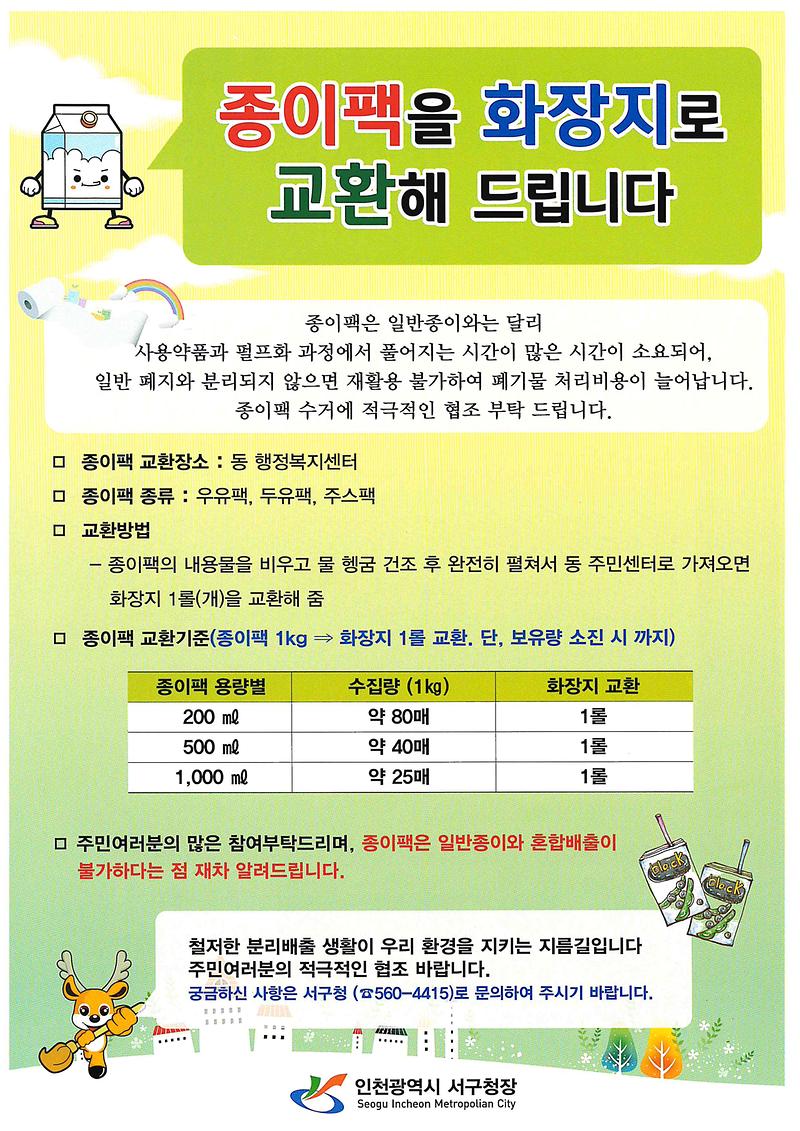 종이팩을 화장지로 교환해 드립니다

종이팩은 일반종이와는 달리 사용약품과 펄프화 과정에서 풀어지는 시간이 많은 시간이 소요되어, 일반 폐지와 분리되지 않으면 재활용 불가하여 폐기물 처리비용이 늘어납니다. 종이팩 수거에 적극적인 협조 부탁 드립니다.

□ 종이팩 교환장소 : 동 행정복지센터

□ 종이팩 종류 : 우유팩, 두유팩, 주스팩

□ 교환방법

– 종이팩의 내용물을 비우고 물 헹굼 건조 후 완전히 펼쳐서 동 주민센터로 가져오면 화장지 1롤(개)을 교환해 줌

□ 종이팩 교환기준(종이팩 1kg ⇒ 화장지 1롤 교환. 단, 보유량 소진 시 까지)

| 종이팩 용량별 | 수집량 (1kg) | 화장지 교환 |
|---|---|---|
| 200 ㎖ | 약 80매 | 1롤 |
| 500 ㎖ | 약 40매 | 1롤 |
| 1,000 ㎖ | 약 25매 | 1롤 |

□ 주민여러분의 많은 참여부탁드리며, 종이팩은 일반종이와 혼합배출이 불가하다는 점 재차 알려드립니다.

clock clock

철저한 분리배출 생활이 우리 환경을 지키는 지름길입니다
주민여러분의 적극적인 협조 바랍니다.
궁금하신 사항은 서구청 (☎560-4415)로 문의하여 주시기 바랍니다.

인천광역시 서구청장
Seogu Incheon Metropolian City